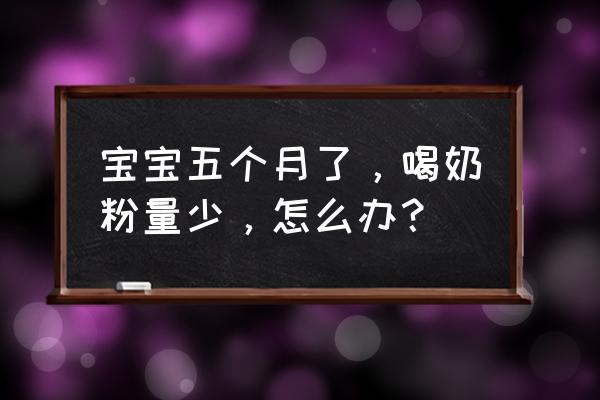 宝宝五个月了，喝奶粉量少，怎么办？